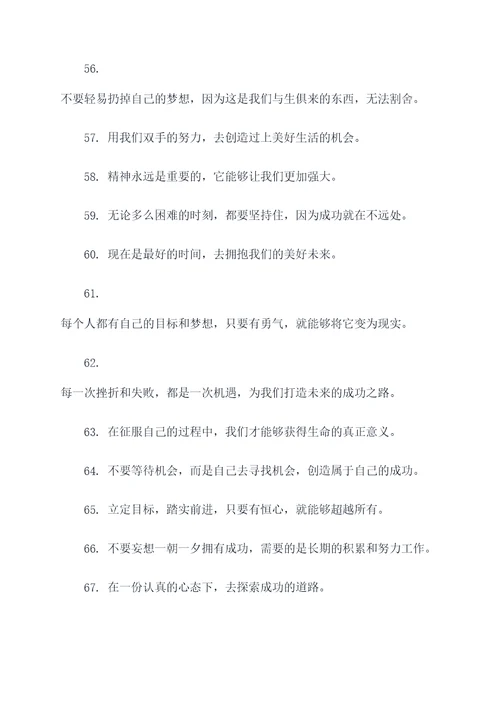 56.

不要轻易扔掉自己的梦想，因为这是我们与生俱来的东西，无法割舍。

57. 用我们双手的努力，去创造过上美好生活的机会。

58. 精神永远是重要的，它能够让我们更加强大。

59. 无论多么困难的时刻，都要坚持住，因为成功就在不远处。

60. 现在是最好的时间，去拥抱我们的美好未来。

61.

每个人都有自己的目标和梦想，只要有勇气，就能够将它变为现实。

62.

每一次挫折和失败，都是一次机遇，为我们打造未来的成功之路。

63. 在征服自己的过程中，我们才能够获得生命的真正意义。

64. 不要等待机会，而是自己去寻找机会，创造属于自己的成功。

65. 立定目标，踏实前进，只要有恒心，就能够超越所有。

66. 不要妄想一朝一夕拥有成功，需要的是长期的积累和努力工作。

67. 在一份认真的心态下，去探索成功的道路。